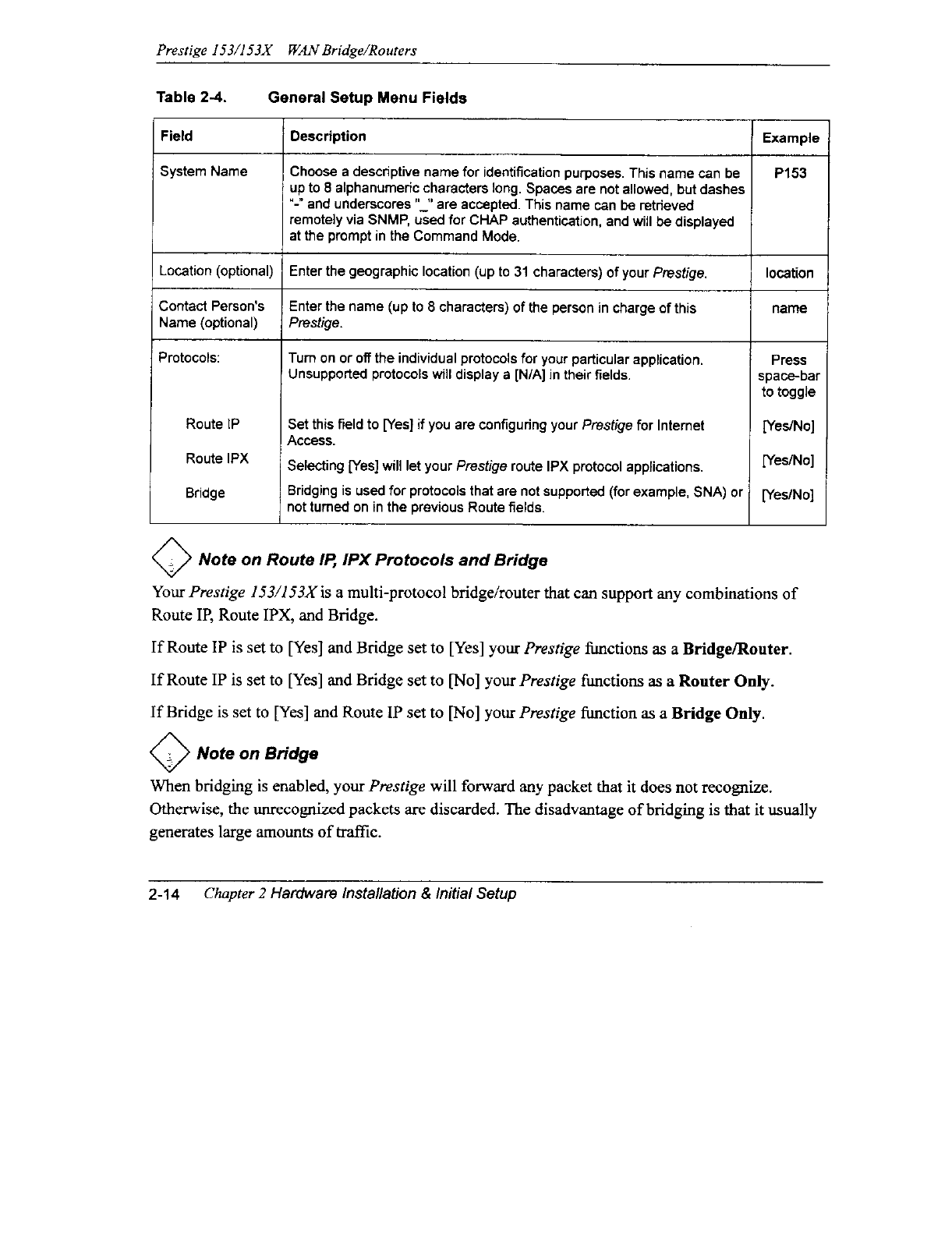 Prestige 153/153X WAN Bridge/Routers

Table 2-4. General Setup Menu Fields

| Field | Description | Example |
|---|---|---|
| System Name | Choose a descriptive name for identification purposes. This name can be up to 8 alphanumeric characters long. Spaces are not allowed, but dashes "-" and underscores "_" are accepted. This name can be retrieved remotely via SNMP, used for CHAP authentication, and will be displayed at the prompt in the Command Mode. | P153 |
| Location (optional) | Enter the geographic location (up to 31 characters) of your Prestige. | location |
| Contact Person's Name (optional) | Enter the name (up to 8 characters) of the person in charge of this Prestige. | name |
| Protocols: | Turn on or off the individual protocols for your particular application. Unsupported protocols will display a [N/A] in their fields. | Press space-bar to toggle |
| Route IP | Set this field to [Yes] if you are configuring your Prestige for Internet Access. | [Yes/No] |
| Route IPX | Selecting [Yes] will let your Prestige route IPX protocol applications. | [Yes/No] |
| Bridge | Bridging is used for protocols that are not supported (for example, SNA) or not turned on in the previous Route fields. | [Yes/No] |

Note on Route IP, IPX Protocols and Bridge

Your Prestige 153/153X is a multi-protocol bridge/router that can support any combinations of Route IP, Route IPX, and Bridge.

If Route IP is set to [Yes] and Bridge set to [Yes] your Prestige functions as a Bridge/Router.

If Route IP is set to [Yes] and Bridge set to [No] your Prestige functions as a Router Only.

If Bridge is set to [Yes] and Route IP set to [No] your Prestige function as a Bridge Only.

Note on Bridge

When bridging is enabled, your Prestige will forward any packet that it does not recognize. Otherwise, the unrecognized packets are discarded. The disadvantage of bridging is that it usually generates large amounts of traffic.

2-14 Chapter 2 Hardware Installation & Initial Setup